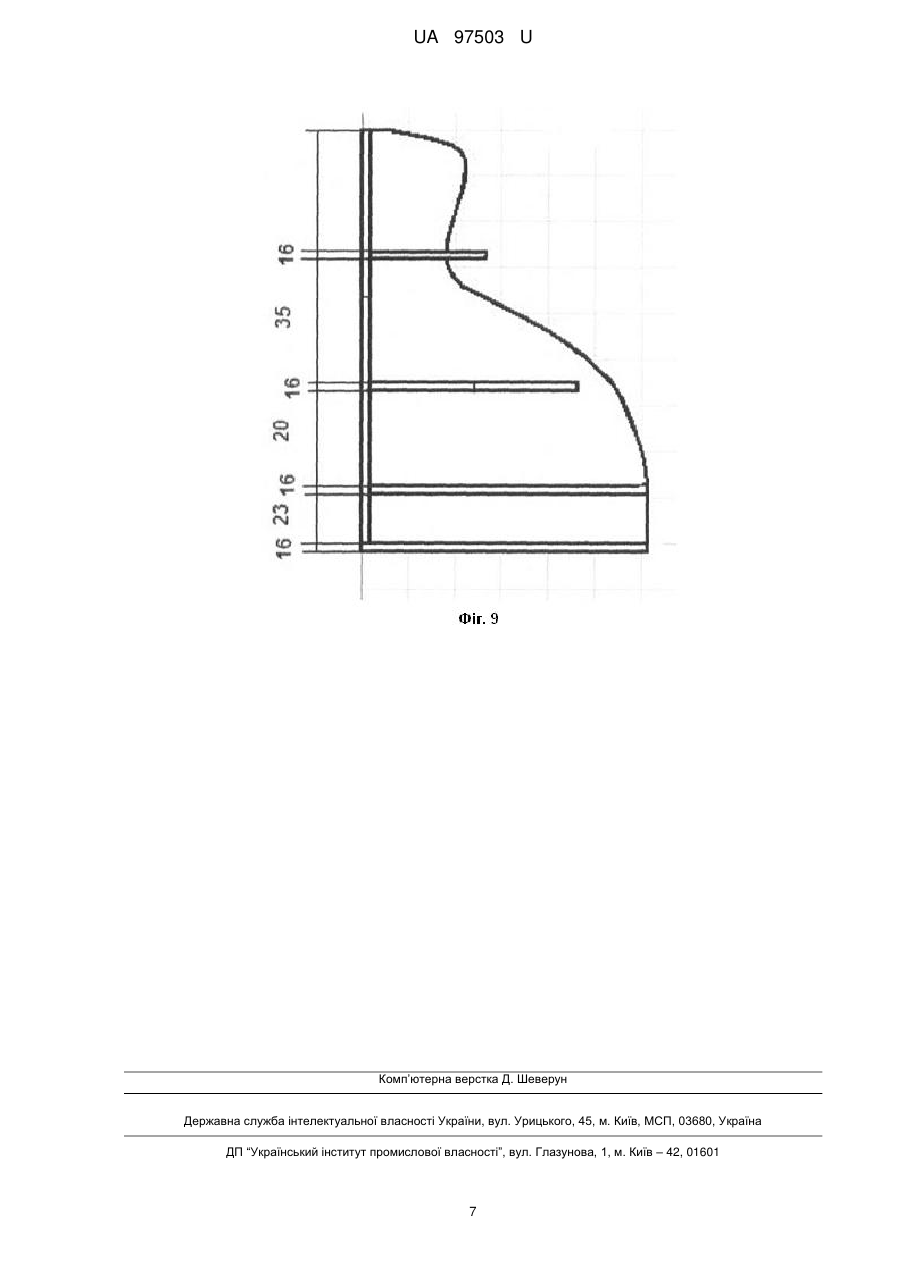 UA 97503 U

16

35

16

20

16

23

16

Фіг. 9

Комп'ютерна верстка Д. Шеверун

Державна служба інтелектуальної власності України, вул. Урицького, 45, м. Київ, МСП, 03680, Україна

ДП "Український інститут промислової власності", вул. Глазунова, 1, м. Київ – 42, 01601

7